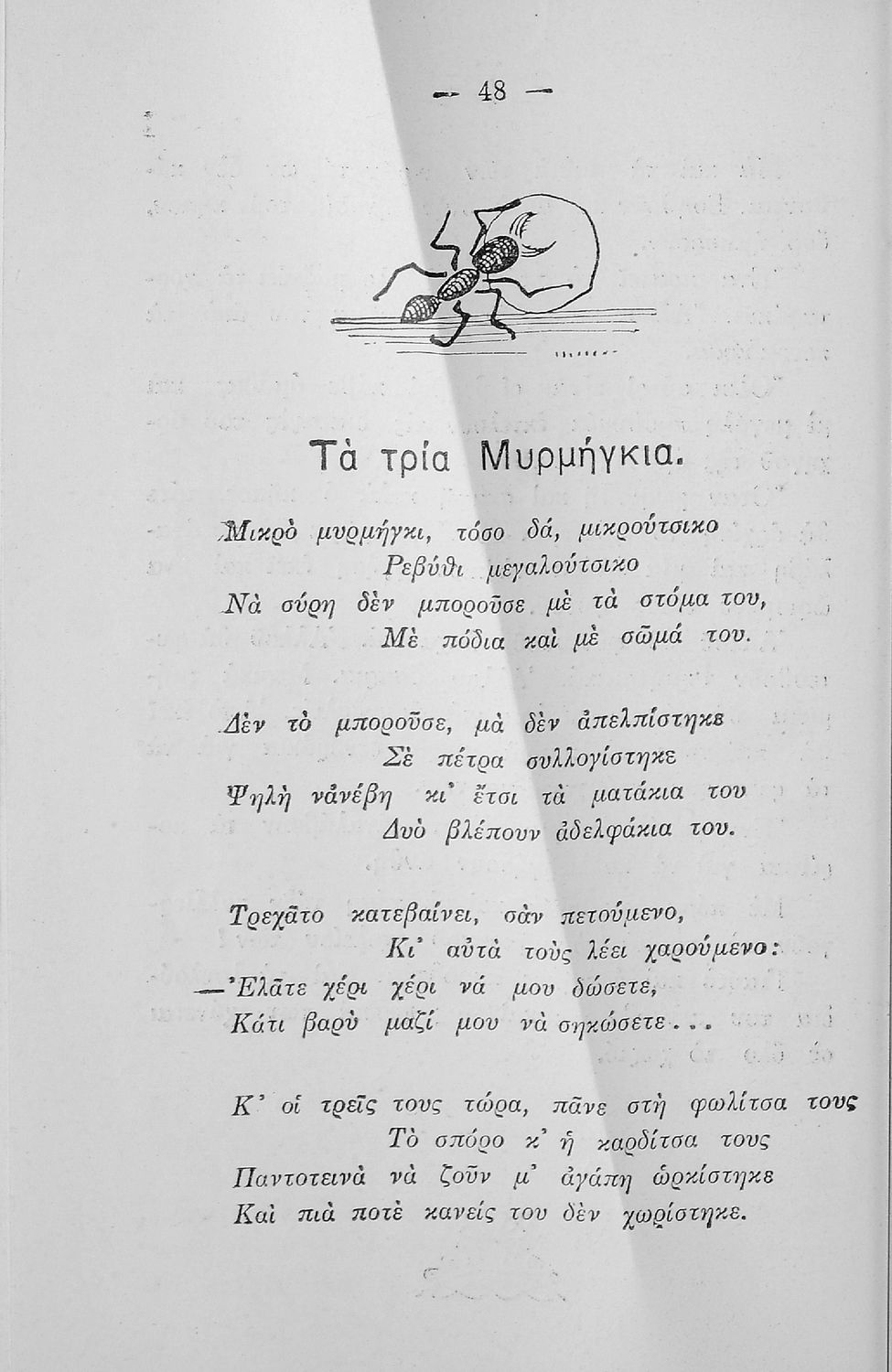 — 48 —

Τὰ τρία Μυρμήγκια.

Μικρὸ μυρμήγκι, τόσο δά, μικρούτσικο
Ρεβύθι μεγαλούτσικο
Νὰ σύρῃ δὲν μποροῦσε μὲ τὰ στόμα του,
Μὲ πόδια καὶ μὲ σῶμά του.

Δὲν τὸ μποροῦσε, μὰ δὲν ἀπελπίστηκε
Σὲ πέτρα συλλογίστηκε
Ψηλὴ νἀνέβῃ κι' ἔτσι τὰ ματάκια του
Δυὸ βλέπουν ἀδελφάκια του.

Τρεχᾶτο κατεβαίνει, σὰν πετούμενο,
Κι' αὐτὰ τοὺς λέει χαρούμενο:
—Ἐλᾶτε χέρι χέρι νά μου δώσετε,
Κάτι βαρὺ μαζί μου νὰ σηκώσετε...

Κ' οἱ τρεῖς τους τώρα, πᾶνε στὴ φωλίτσα τους
Τὸ σπόρο κ' ἡ καρδίτσα τους
Παντοτεινὰ νὰ ζοῦν μ' ἀγάπη ὡρκίστηκε
Καὶ πιὰ ποτὲ κανείς του δὲν χωρίστηκε.